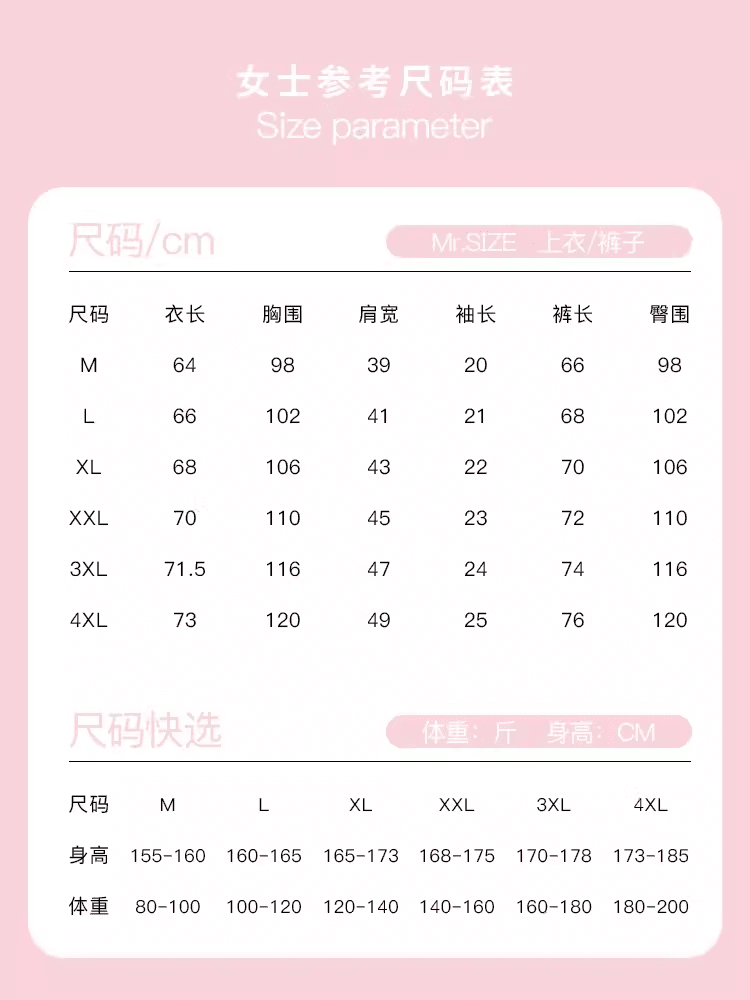 女士参考尺码表
Size parameter

尺码/cm
Mr.SIZE 上衣/裤子

| 尺码 | 衣长 | 胸围 | 肩宽 | 袖长 | 裤长 | 臀围 |
|---|---|---|---|---|---|---|
| M | 64 | 98 | 39 | 20 | 66 | 98 |
| L | 66 | 102 | 41 | 21 | 68 | 102 |
| XL | 68 | 106 | 43 | 22 | 70 | 106 |
| XXL | 70 | 110 | 45 | 23 | 72 | 110 |
| 3XL | 71.5 | 116 | 47 | 24 | 74 | 116 |
| 4XL | 73 | 120 | 49 | 25 | 76 | 120 |

尺码快选
体重：斤 身高：CM

| 尺码 | M | L | XL | XXL | 3XL | 4XL |
|---|---|---|---|---|---|---|
| 身高 | 155-160 | 160-165 | 165-173 | 168-175 | 170-178 | 173-185 |
| 体重 | 80-100 | 100-120 | 120-140 | 140-160 | 160-180 | 180-200 |